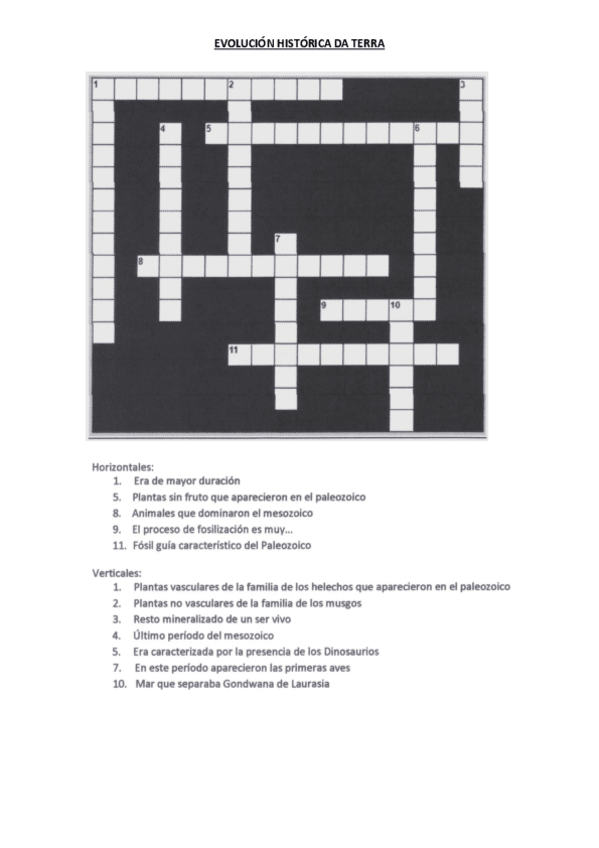 EVOLUCIÓN HISTÓRICA DA TERRA

1
2
3
4
5
6
7
8
9
10
11

Horizontales:
1. Era de mayor duración
5. Plantas sin fruto que aparecieron en el paleozoico
8. Animales que dominaron el mesozoico
9. El proceso de fosilización es muy…
11. Fósil guía característico del Paleozoico

Verticales:
1. Plantas vasculares de la familia de los helechos que aparecieron en el paleozoico
2. Plantas no vasculares de la familia de los musgos
3. Resto mineralizado de un ser vivo
4. Último período del mesozoico
5. Era caracterizada por la presencia de los Dinosaurios
7. En este período aparecieron las primeras aves
10. Mar que separaba Gondwana de Laurasia